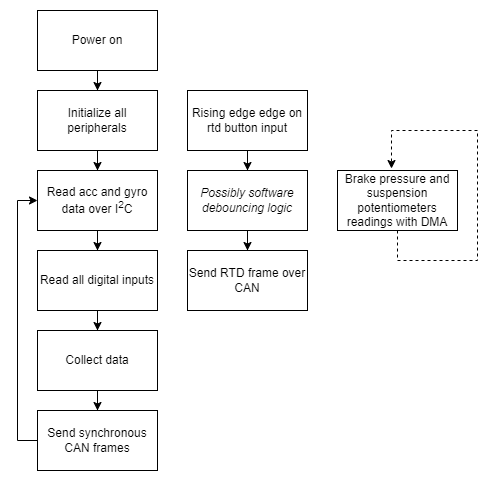 Power on

Initialize all peripherals

Read acc and gyro data over $I^2C$

Read all digital inputs

Collect data

Send synchronous CAN frames

Rising edge edge on rtd button input

Possibly software debouncing logic

Send RTD frame over CAN

Brake pressure and suspension potentiometers readings with DMA